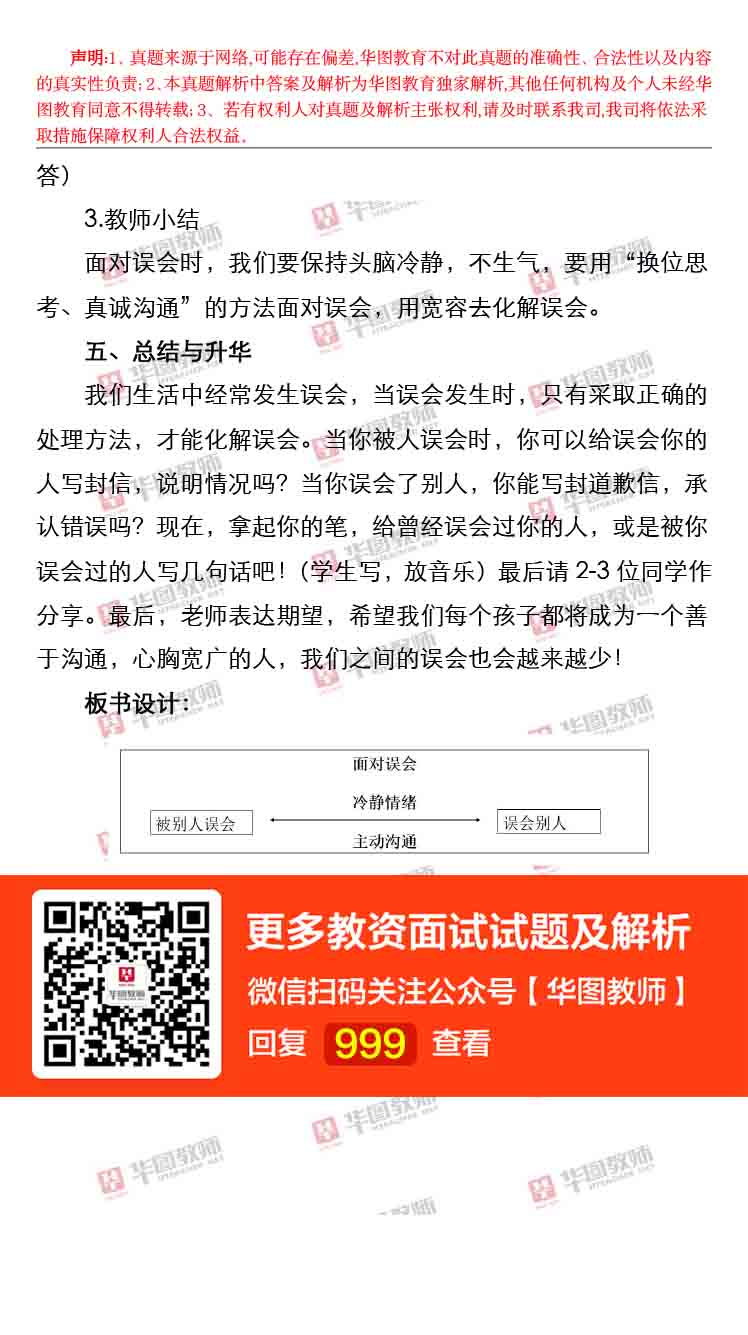 声明:1、真题来源于网络,可能存在偏差,华图教育不对此真题的准确性、合法性以及内容的真实性负责;2、本真题解析中答案及解析为华图教育独家解析,其他任何机构及个人未经华图教育同意不得转载;3、若有权利人对真题及解析主张权利,请及时联系我司,我司将依法采取措施保障权利人合法权益。

答）

3.教师小结

面对误会时，我们要保持头脑冷静，不生气，要用“换位思考、真诚沟通”的方法面对误会，用宽容去化解误会。

五、总结与升华

我们生活中经常发生误会，当误会发生时，只有采取正确的处理方法，才能化解误会。当你被人误会时，你可以给误会你的人写封信，说明情况吗？当你误会了别人，你能写封道歉信，承认错误吗？现在，拿起你的笔，给曾经误会过你的人，或是被你误会过的人写几句话吧！（学生写，放音乐）最后请2-3位同学作分享。最后，老师表达期望，希望我们每个孩子都将成为一个善于沟通，心胸宽广的人，我们之间的误会也会越来越少！

板书设计：

面对误会

被别人误会

冷静情绪

主动沟通

误会别人

更多教资面试试题及解析

微信扫码关注公众号【华图教师】

回复 999 查看

华图教师